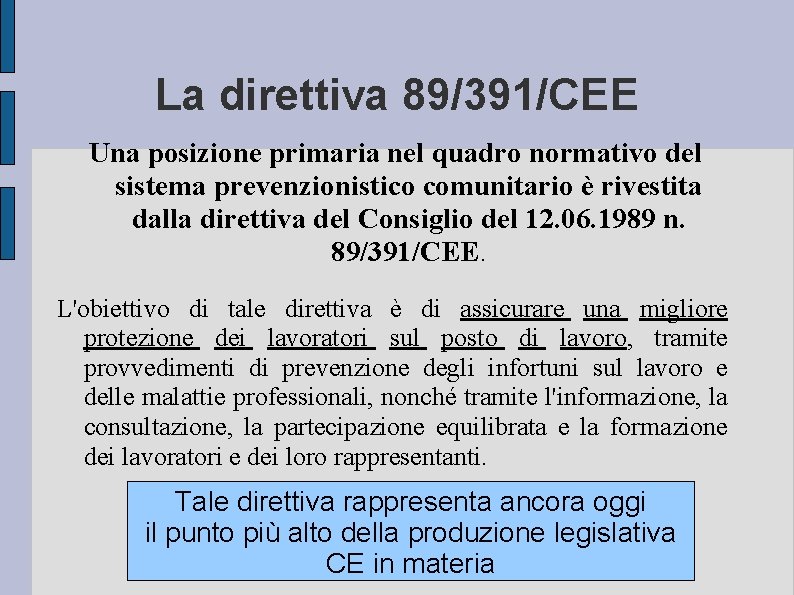 La direttiva 89/391/CEE

Una posizione primaria nel quadro normativo del sistema prevenzionistico comunitario è rivestita dalla direttiva del Consiglio del 12.06.1989 n. 89/391/CEE.

L'obiettivo di tale direttiva è di assicurare una migliore protezione dei lavoratori sul posto di lavoro, tramite provvedimenti di prevenzione degli infortuni sul lavoro e delle malattie professionali, nonché tramite l'informazione, la consultazione, la partecipazione equilibrata e la formazione dei lavoratori e dei loro rappresentanti.

Tale direttiva rappresenta ancora oggi il punto più alto della produzione legislativa CE in materia